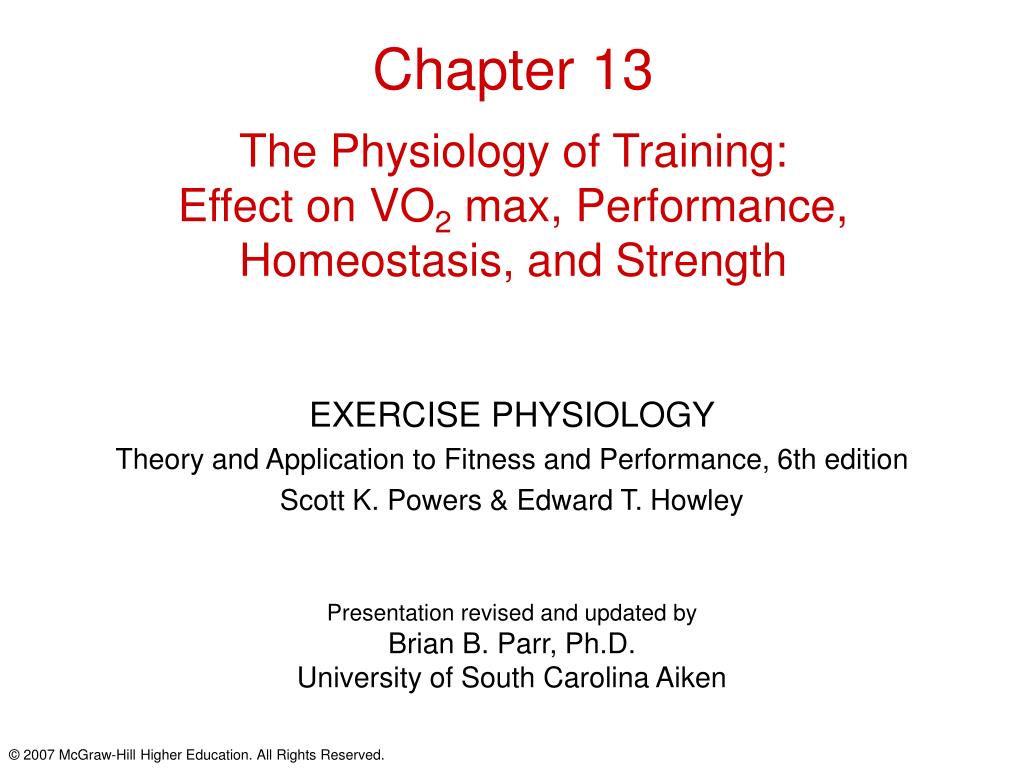 Chapter 13

The Physiology of Training: Effect on $VO_2$ max, Performance, Homeostasis, and Strength

EXERCISE PHYSIOLOGY
Theory and Application to Fitness and Performance, 6th edition
Scott K. Powers & Edward T. Howley

Presentation revised and updated by
Brian B. Parr, Ph.D.
University of South Carolina Aiken

© 2007 McGraw-Hill Higher Education. All Rights Reserved.